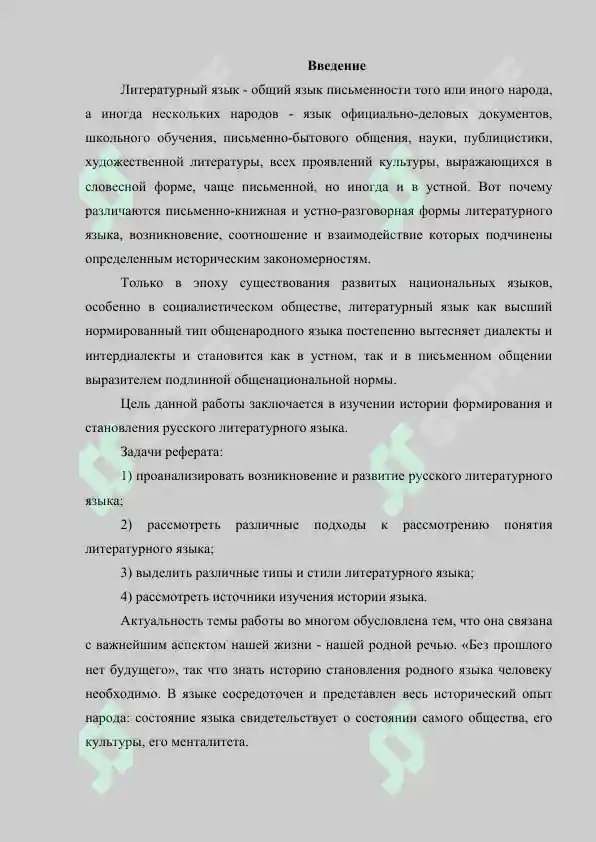 Введение

Литературный язык - общий язык письменности того или иного народа, а иногда нескольких народов - язык официально-деловых документов, школьного обучения, письменно-бытового общения, науки, публицистики, художественной литературы, всех проявлений культуры, выражающихся в словесной форме, чаще письменной, но иногда и в устной. Вот почему различаются письменно-книжная и устно-разговорная формы литературного языка, возникновение, соотношение и взаимодействие которых подчинены определенным историческим закономерностям.

Только в эпоху существования развитых национальных языков, особенно в социалистическом обществе, литературный язык как высший нормированный тип общенародного языка постепенно вытесняет диалекты и интердиалекты и становится как в устном, так и в письменном общении выразителем подлинной общенациональной нормы.

Цель данной работы заключается в изучении истории формирования и становления русского литературного языка.

Задачи реферата:

1) проанализировать возникновение и развитие русского литературного языка;

2) рассмотреть различные подходы к рассмотрению понятия литературного языка;

3) выделить различные типы и стили литературного языка;

4) рассмотреть источники изучения истории языка.

Актуальность темы работы во многом обусловлена тем, что она связана с важнейшим аспектом нашей жизни - нашей родной речью. «Без прошлого нет будущего», так что знать историю становления родного языка человеку необходимо. В языке сосредоточен и представлен весь исторический опыт народа: состояние языка свидетельствует о состоянии самого общества, его культуры, его менталитета.